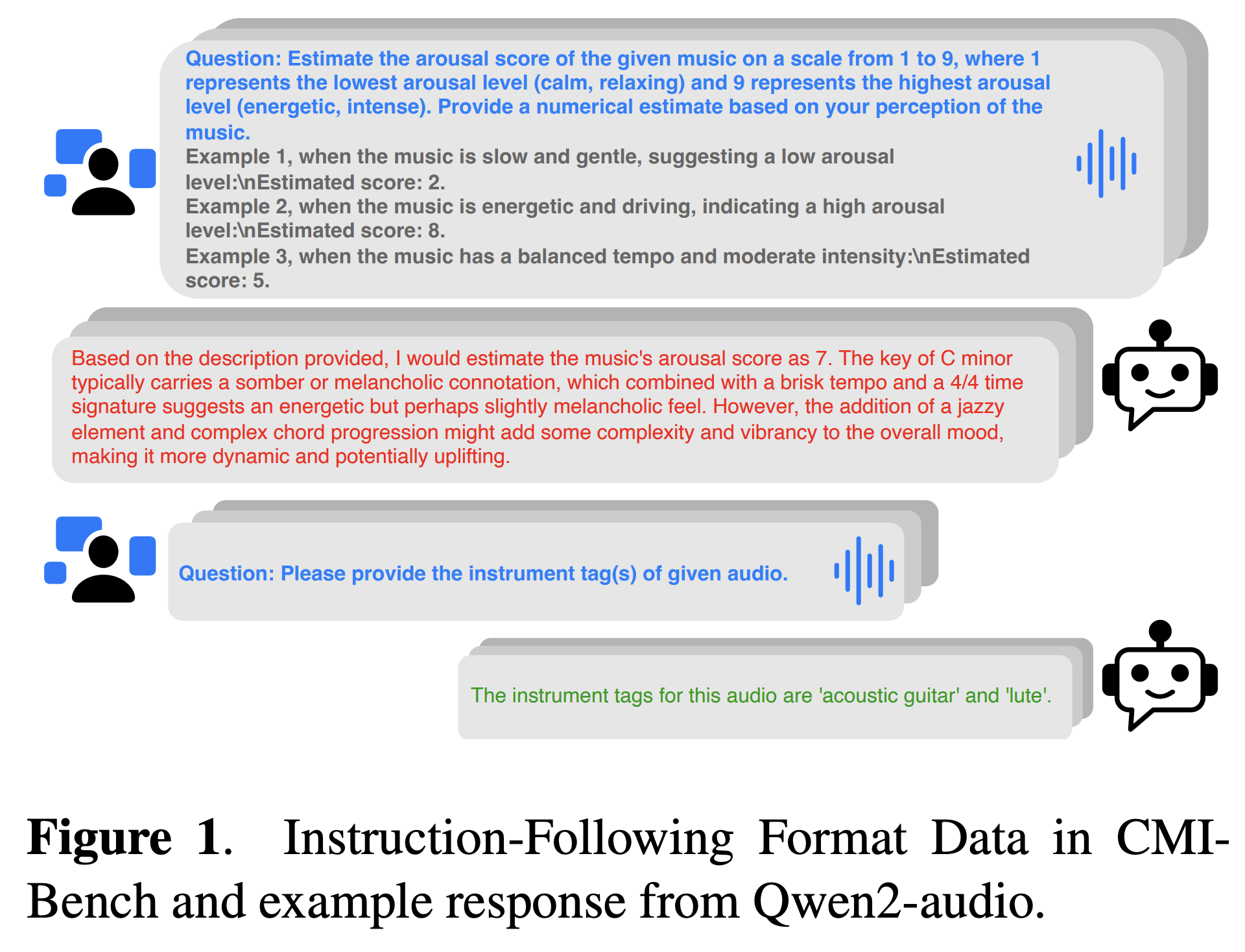 Question: Estimate the arousal score of the given music on a scale from 1 to 9, where 1 represents the lowest arousal level (calm, relaxing) and 9 represents the highest arousal level (energetic, intense). Provide a numerical estimate based on your perception of the music.
Example 1, when the music is slow and gentle, suggesting a low arousal level:\nEstimated score: 2.
Example 2, when the music is energetic and driving, indicating a high arousal level:\nEstimated score: 8.
Example 3, when the music has a balanced tempo and moderate intensity:\nEstimated score: 5.

Based on the description provided, I would estimate the music's arousal score as 7. The key of C minor typically carries a somber or melancholic connotation, which combined with a brisk tempo and a 4/4 time signature suggests an energetic but perhaps slightly melancholic feel. However, the addition of a jazzy element and complex chord progression might add some complexity and vibrancy to the overall mood, making it more dynamic and potentially uplifting.

Question: Please provide the instrument tag(s) of given audio.

The instrument tags for this audio are 'acoustic guitar' and 'lute'.

Figure 1. Instruction-Following Format Data in CMI-Bench and example response from Qwen2-audio.